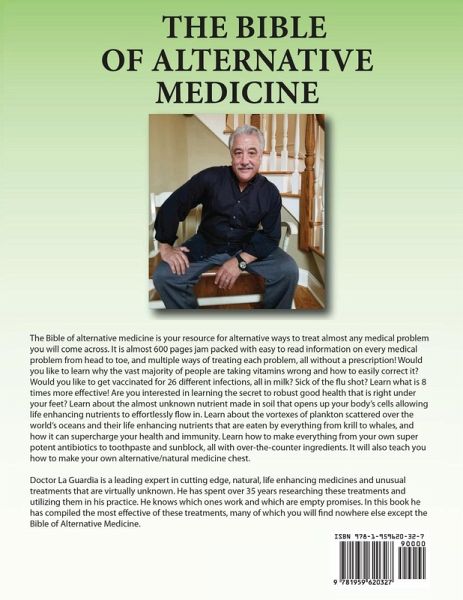 THE BIBLE
OF ALTERNATIVE
MEDICINE

The Bible of alternative medicine is your resource for alternative ways to treat almost any medical problem you will come across. It is almost 600 pages jam packed with easy to read information on every medical problem from head to toe, and multiple ways of treating each problem, all without a prescription! Would you like to learn why the vast majority of people are taking vitamins wrong and how to easily correct it? Would you like to get vaccinated for 26 different infections, all in milk? Sick of the flu shot? Learn what is 8 times more effective! Are you interested in learning the secret to robust good health that is right under your feet? Learn about the almost unknown nutrient made in soil that opens up your body's cells allowing life enhancing nutrients to effortlessly flow in. Learn about the vortexes of plankton scattered over the world's oceans and their life enhancing nutrients that are eaten by everything from krill to whales, and how it can supercharge your health and immunity. Learn how to make everything from your own super potent antibiotics to toothpaste and sunblock, all with over-the-counter ingredients. It will also teach you how to make your own alternative/natural medicine chest.

Doctor La Guardia is a leading expert in cutting edge, natural, life enhancing medicines and unusual treatments that are virtually unknown. He has spent over 35 years researching these treatments and utilizing them in his practice. He knows which ones work and which are empty promises. In this book he has compiled the most effective of these treatments, many of which you will find nowhere else except the Bible of Alternative Medicine.

ISBN 978-1-959620-32-7
90000
9 781959 620327